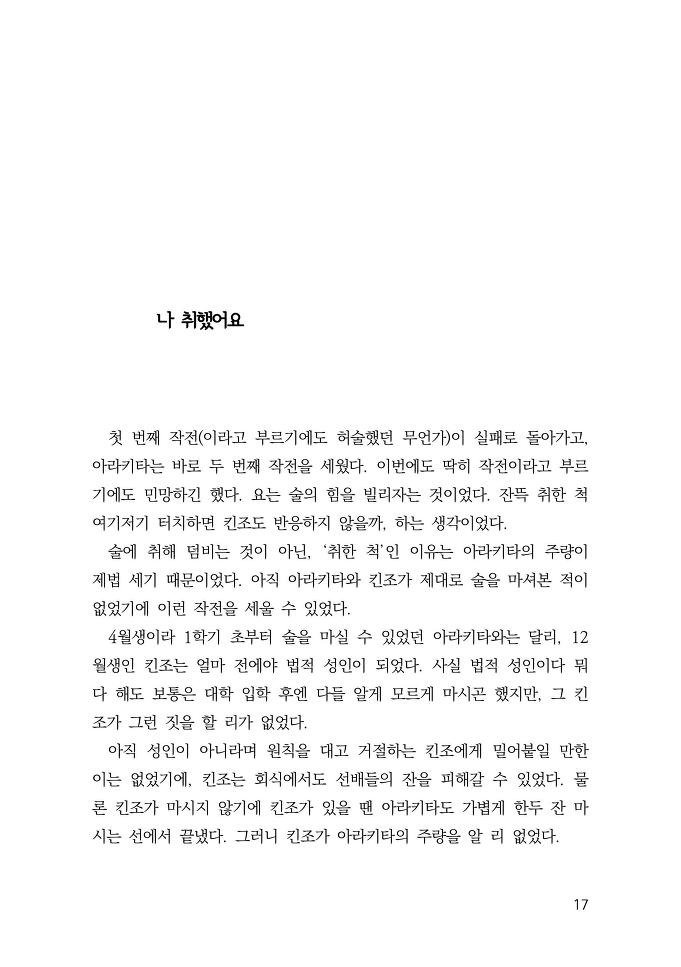 나 취했어요

첫 번째 작전(이라고 부르기에도 허술했던 무언가)이 실패로 돌아가고, 아라키타는 바로 두 번째 작전을 세웠다. 이번에도 딱히 작전이라고 부르기에도 민망하긴 했다. 요는 술의 힘을 빌리자는 것이었다. 잔뜩 취한 척 여기저기 터치하면 킨조도 반응하지 않을까, 하는 생각이었다.

술에 취해 덤비는 것이 아닌, '취한 척'인 이유는 아라키타의 주량이 제법 세기 때문이었다. 아직 아라키타와 킨조가 제대로 술을 마셔본 적이 없었기에 이런 작전을 세울 수 있었다.

4월생이라 1학기 초부터 술을 마실 수 있었던 아라키타와는 달리, 12월생인 킨조는 얼마 전에야 법적 성인이 되었다. 사실 법적 성인이다 뭐다 해도 보통은 대학 입학 후엔 다들 알게 모르게 마시곤 했지만, 그 킨조가 그런 짓을 할 리가 없었다.

아직 성인이 아니라며 원칙을 대고 거절하는 킨조에게 밀어붙일 만한 이는 없었기에, 킨조는 회식에서도 선배들의 잔을 피해갈 수 있었다. 물론 킨조가 마시지 않기에 킨조가 있을 땐 아라키타도 가볍게 한두 잔 마시는 선에서 끝냈다. 그러니 킨조가 아라키타의 주량을 알 리 없었다.

17